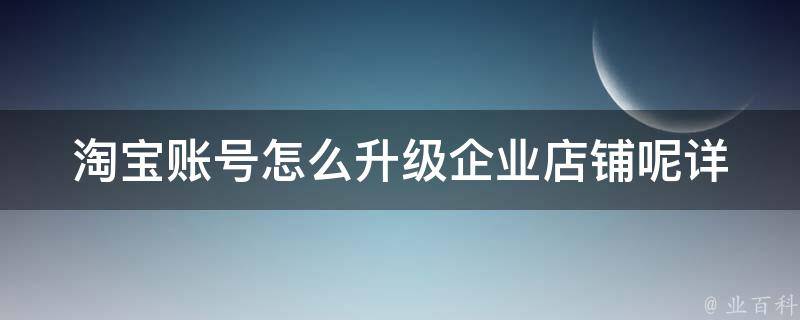 淘宝账号怎么升级企业店铺呢详

@ 业百科